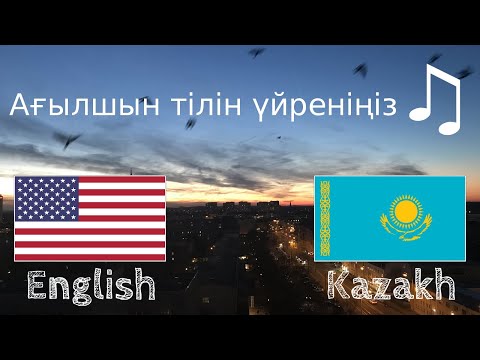 Ағылшын тілін үйреніңіз

English

Kazakh